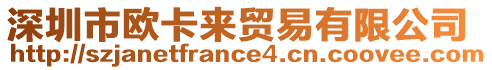 深圳市欧卡来贸易有限公司
http://szjanetfrance4.cn.coovee.com